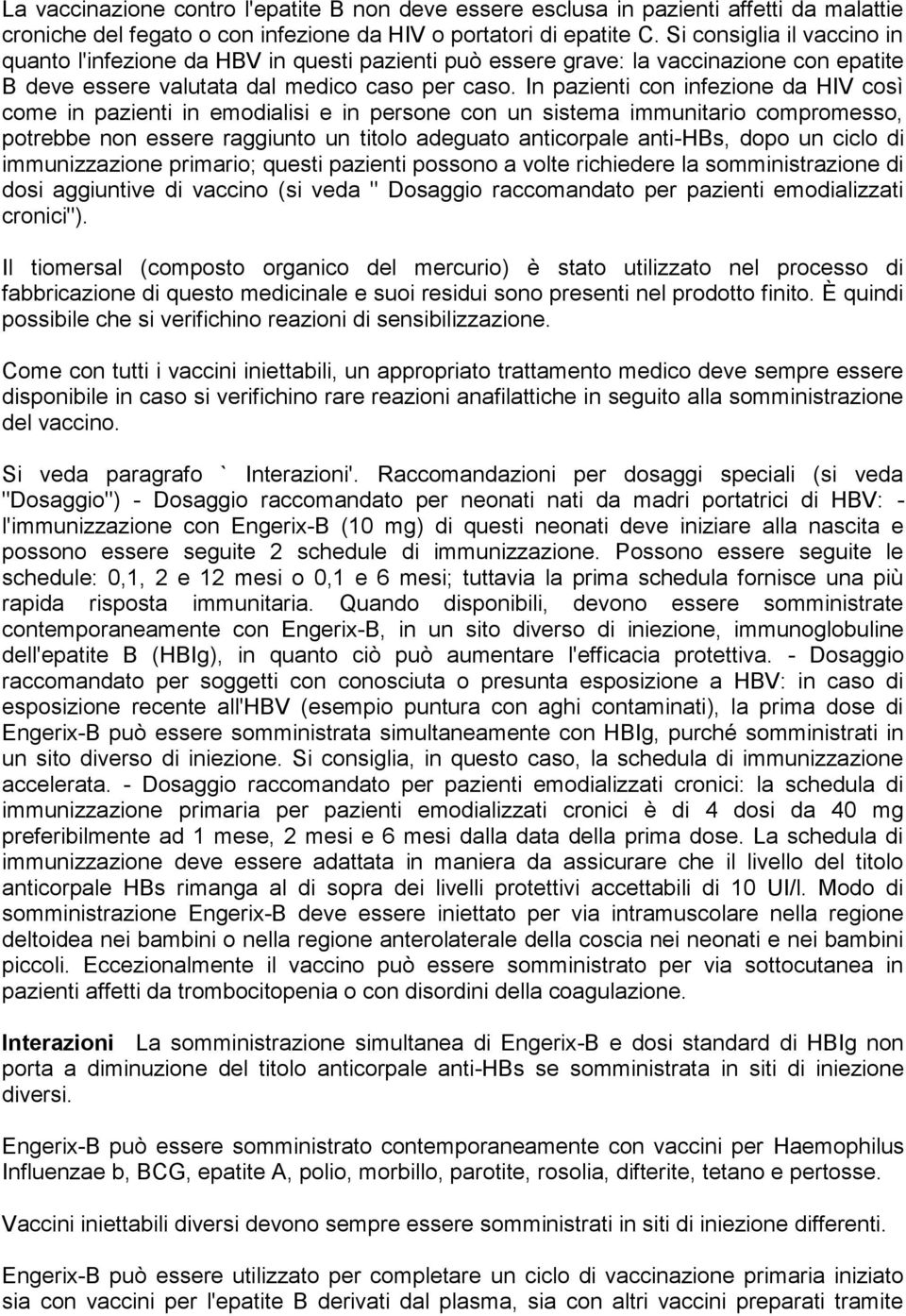 La vaccinazione contro l'epatite B non deve essere esclusa in pazienti affetti da malattie croniche del fegato o con infezione da HIV o portatori di epatite C. Si consiglia il vaccino in quanto l'infezione da HBV in questi pazienti può essere grave: la vaccinazione con epatite B deve essere valutata dal medico caso per caso. In pazienti con infezione da HIV così come in pazienti in emodialisi e in persone con un sistema immunitario compromesso, potrebbe non essere raggiunto un titolo adeguato anticorpale anti-HBs, dopo un ciclo di immunizzazione primario; questi pazienti possono a volte richiedere la somministrazione di dosi aggiuntive di vaccino (si veda " Dosaggio raccomandato per pazienti emodializzati cronici").

Il tiomersal (composto organico del mercurio) è stato utilizzato nel processo di fabbricazione di questo medicinale e suoi residui sono presenti nel prodotto finito. È quindi possibile che si verifichino reazioni di sensibilizzazione.

Come con tutti i vaccini iniettabili, un appropriato trattamento medico deve sempre essere disponibile in caso si verifichino rare reazioni anafilattiche in seguito alla somministrazione del vaccino.

Si veda paragrafo ` Interazioni'. Raccomandazioni per dosaggi speciali (si veda "Dosaggio") - Dosaggio raccomandato per neonati nati da madri portatrici di HBV: - l'immunizzazione con Engerix-B (10 mg) di questi neonati deve iniziare alla nascita e possono essere seguite 2 schedule di immunizzazione. Possono essere seguite le schedule: 0,1, 2 e 12 mesi o 0,1 e 6 mesi; tuttavia la prima schedula fornisce una più rapida risposta immunitaria. Quando disponibili, devono essere somministrate contemporaneamente con Engerix-B, in un sito diverso di iniezione, immunoglobuline dell'epatite B (HBIg), in quanto ciò può aumentare l'efficacia protettiva. - Dosaggio raccomandato per soggetti con conosciuta o presunta esposizione a HBV: in caso di esposizione recente all'HBV (esempio puntura con aghi contaminati), la prima dose di Engerix-B può essere somministrata simultaneamente con HBIg, purché somministrati in un sito diverso di iniezione. Si consiglia, in questo caso, la schedula di immunizzazione accelerata. - Dosaggio raccomandato per pazienti emodializzati cronici: la schedula di immunizzazione primaria per pazienti emodializzati cronici è di 4 dosi da 40 mg preferibilmente ad 1 mese, 2 mesi e 6 mesi dalla data della prima dose. La schedula di immunizzazione deve essere adattata in maniera da assicurare che il livello del titolo anticorpale HBs rimanga al di sopra dei livelli protettivi accettabili di 10 UI/l. Modo di somministrazione Engerix-B deve essere iniettato per via intramuscolare nella regione deltoidea nei bambini o nella regione anterolaterale della coscia nei neonati e nei bambini piccoli. Eccezionalmente il vaccino può essere somministrato per via sottocutanea in pazienti affetti da trombocitopenia o con disordini della coagulazione.

Interazioni La somministrazione simultanea di Engerix-B e dosi standard di HBIg non porta a diminuzione del titolo anticorpale anti-HBs se somministrata in siti di iniezione diversi.

Engerix-B può essere somministrato contemporaneamente con vaccini per Haemophilus Influenzae b, BCG, epatite A, polio, morbillo, parotite, rosolia, difterite, tetano e pertosse.

Vaccini iniettabili diversi devono sempre essere somministrati in siti di iniezione differenti.

Engerix-B può essere utilizzato per completare un ciclo di vaccinazione primaria iniziato sia con vaccini per l'epatite B derivati dal plasma, sia con altri vaccini preparati tramite